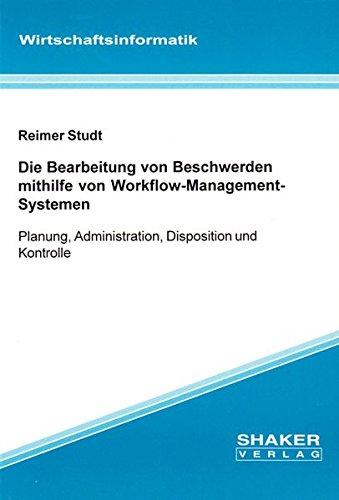 Wirtschaftsinformatik

Reimer Studt

Die Bearbeitung von Beschwerden mithilfe von Workflow-Management-Systemen

Planung, Administration, Disposition und Kontrolle

SHAKER
VERLAG